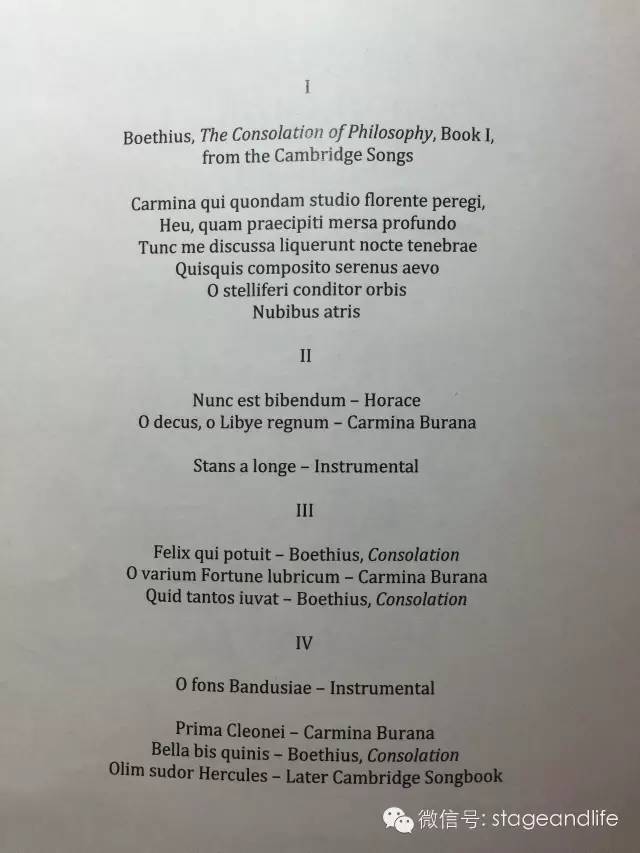 I

Boethius, The Consolation of Philosophy, Book I, from the Cambridge Songs

Carmina qui quondam studio florente peregi,
Heu, quam praecipiti mersa profundo
Tunc me discussa liquerunt nocte tenebrae
Quisquis composito serenus aevo
O stelliferi conditor orbis
Nubibus atris

II

Nunc est bibendum – Horace
O decus, o Libye regnum – Carmina Burana

Stans a longe – Instrumental

III

Felix qui potuit – Boethius, Consolation
O varium Fortune lubricum – Carmina Burana
Quid tantos iuvat – Boethius, Consolation

IV

O fons Bandusiae – Instrumental

Prima Cleonei – Carmina Burana
Bella bis quinis – Boethius, Consolation
Olim sudor Hercules – Later Cambridge Songbook

微信号: stageandlife